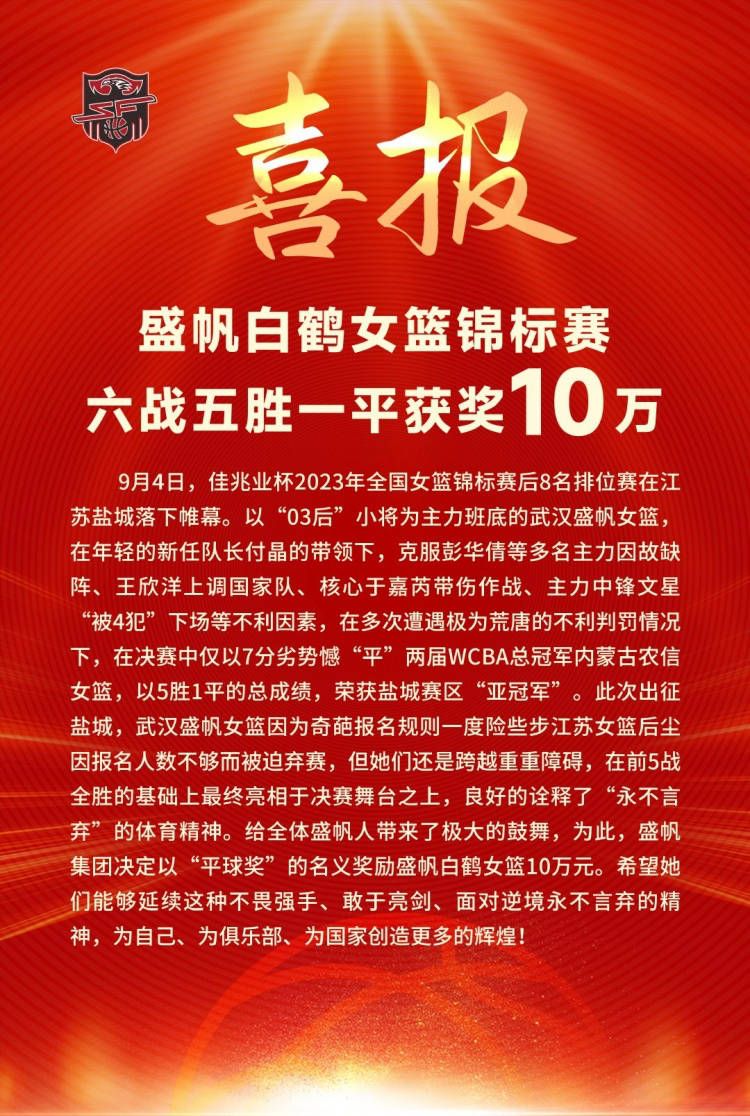 喜报

盛帆白鹤女篮锦标赛
六战五胜一平获奖10万

9月4日，佳兆业杯2023年全国女篮锦标赛后8名排位赛在江苏盐城落下帷幕。以“03后”小将为主力班底的武汉盛帆女篮，在年轻的新任队长付晶的带领下，克服彭华倩等多名主力因故缺阵、王欣洋上调国家队、核心于嘉芮带伤作战、主力中锋文星“被4犯”下场等不利因素，在多次遭遇极为荒唐的不利判罚情况下，在决赛中仅以7分劣势憾“平”两届WCBA总冠军内蒙古农信女篮，以5胜1平的总成绩，荣获盐城赛区“亚冠军”。此次出征盐城，武汉盛帆女篮因为奇葩报名规则一度险些步江苏女篮后尘因报名人数不够而被迫弃赛，但她们还是跨越重重障碍，在前5战全胜的基础上最终亮相于决赛舞台之上，良好的诠释了“永不言弃”的体育精神。给全体盛帆人带来了极大的鼓舞，为此，盛帆集团决定以“平球奖”的名义奖励盛帆白鹤女篮10万元。希望她们能够延续这种不畏强手、敢于亮剑、面对逆境永不言弃的精神，为自己、为俱乐部、为国家创造更多的辉煌！